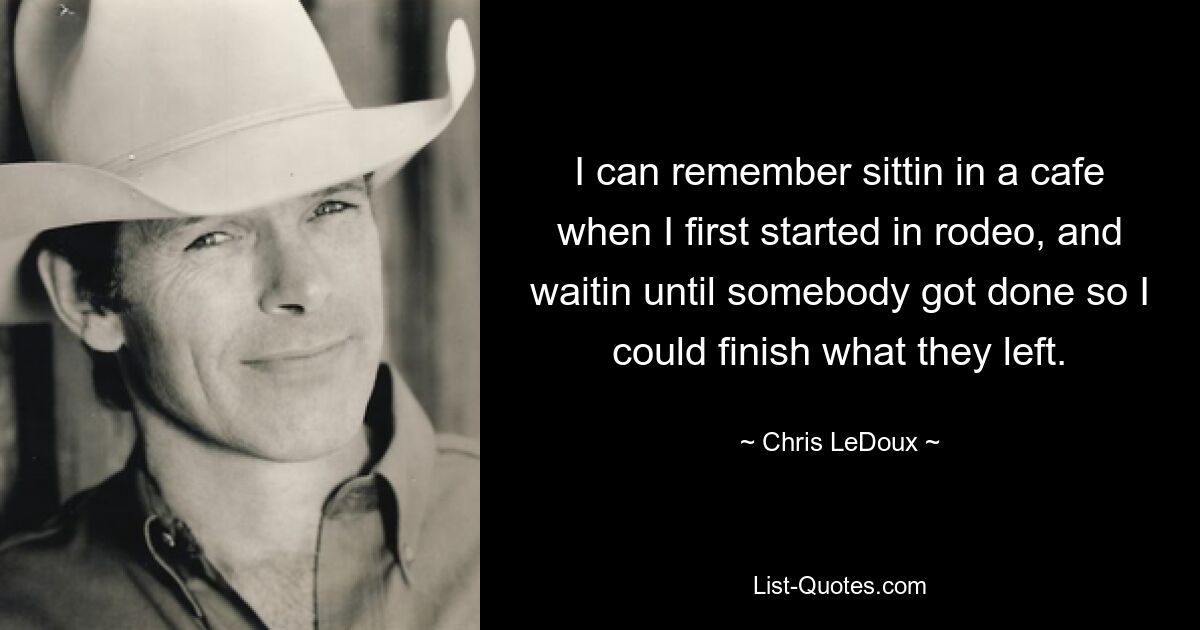 I can remember sittin in a cafe when I first started in rodeo, and waitin until somebody got done so I could finish what they left.

~ Chris LeDoux ~

List-Quotes.com